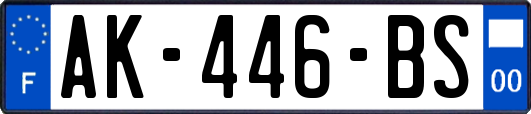 F

AK-446-BS

00